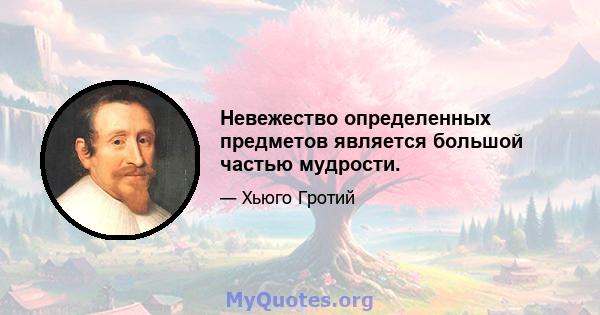 Невежество определенных предметов является большой частью мудрости.

— Хьюго Гротий

MyQuotes.org